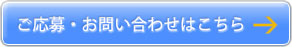 ご応募・お問い合わせはこちら →